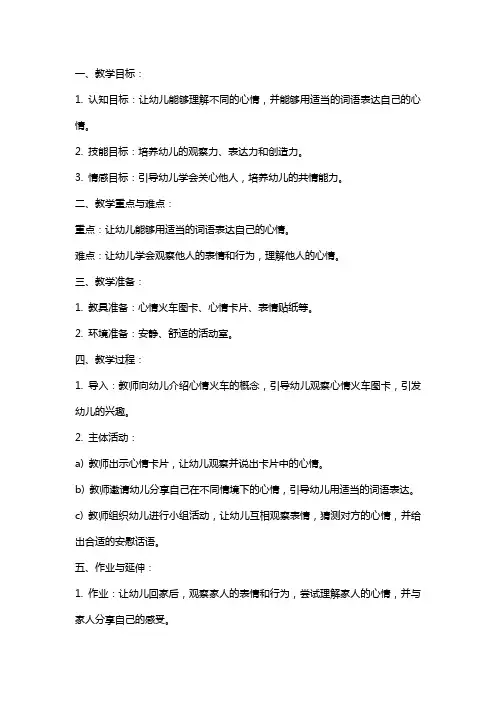 一、教学目标：

1. 认知目标：让幼儿能够理解不同的心情，并能够用适当的词语表达自己的心情。

2. 技能目标：培养幼儿的观察力、表达力和创造力。

3. 情感目标：引导幼儿学会关心他人，培养幼儿的共情能力。

二、教学重点与难点：

重点：让幼儿能够用适当的词语表达自己的心情。

难点：让幼儿学会观察他人的表情和行为，理解他人的心情。

三、教学准备：

1. 教具准备：心情火车图卡、心情卡片、表情贴纸等。

2. 环境准备：安静、舒适的活动室。

四、教学过程：

1. 导入：教师向幼儿介绍心情火车的概念，引导幼儿观察心情火车图卡，引发幼儿的兴趣。

2. 主体活动：

a) 教师出示心情卡片，让幼儿观察并说出卡片中的心情。

b) 教师邀请幼儿分享自己在不同情境下的心情，引导幼儿用适当的词语表达。

c) 教师组织幼儿进行小组活动，让幼儿互相观察表情，猜测对方的心情，并给出合适的安慰话语。

五、作业与延伸：

1. 作业：让幼儿回家后，观察家人的表情和行为，尝试理解家人的心情，并与家人分享自己的感受。